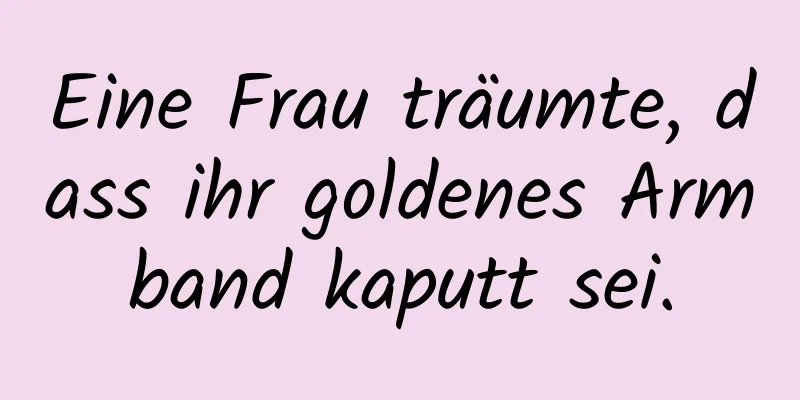 Eine Frau träumte, dass ihr goldenes Armband kaputt sei.